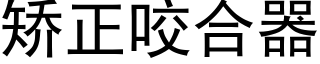 矫正咬合器